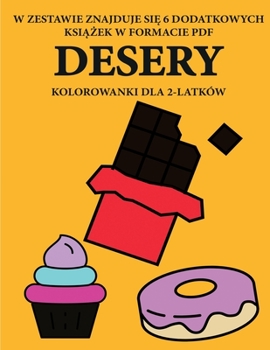 W ZESTAWIE ZNAJDUJE SIĘ 6 DODATKOWYCH KSIĄŻEK W FORMACIE PDF

DESERY

KOLOROWANKI DLA 2-LATKÓW